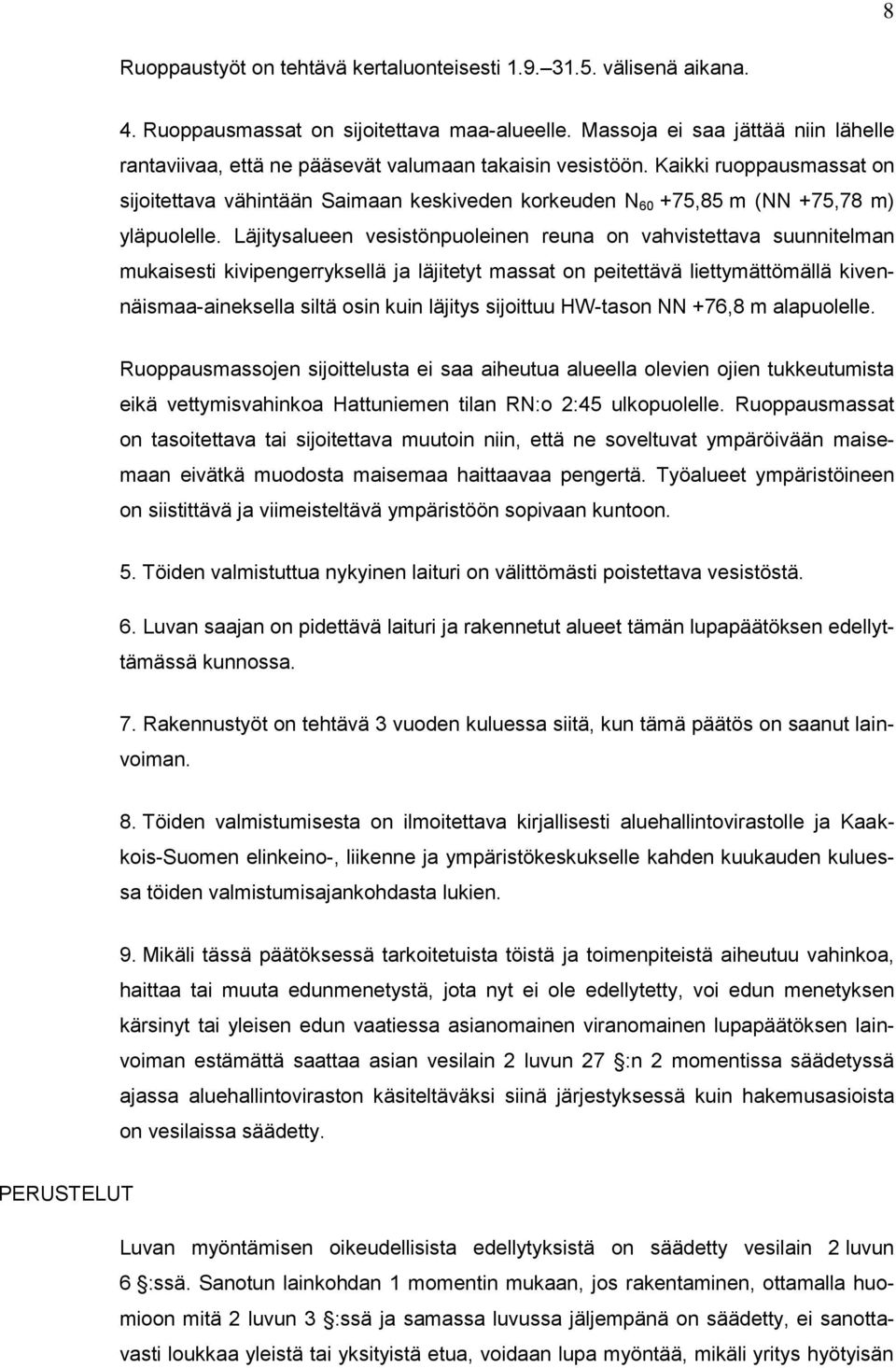 8

Ruoppaustyöt on tehtävä kertaluonteisesti 1.9.–31.5. välisenä aikana.

4. Ruoppausmassat on sijoitettava maa-alueelle. Massoja ei saa jättää niin lähelle rantaviivaa, että ne pääsevät valumaan takaisin vesistöön. Kaikki ruoppausmassat on sijoitettava vähintään Saimaan keskiveden korkeuden $N_{60}$ +75,85 m (NN +75,78 m) yläpuolelle. Läjitysalueen vesistönpuoleinen reuna on vahvistettava suunnitelman mukaisesti kivipengerryksellä ja läjitetyt massat on peitettävä liettymättömällä kivennäismaa-aineksella siltä osin kuin läjitys sijoittuu HW-tason NN +76,8 m alapuolelle.

Ruoppausmassojen sijoittelusta ei saa aiheutua alueella olevien ojien tukkeutumista eikä vettymisvahinkoa Hattuniemen tilan RN:o 2:45 ulkopuolelle. Ruoppausmassat on tasoitettava tai sijoitettava muutoin niin, että ne soveltuvat ympäröivään maisemaan eivätkä muodosta maisemaa haittaavaa pengertä. Työalueet ympäristöineen on siistittävä ja viimeisteltävä ympäristöön sopivaan kuntoon.

5. Töiden valmistuttua nykyinen laituri on välittömästi poistettava vesistöstä.

6. Luvan saajan on pidettävä laituri ja rakennetut alueet tämän lupapäätöksen edellyttämässä kunnossa.

7. Rakennustyöt on tehtävä 3 vuoden kuluessa siitä, kun tämä päätös on saanut lainvoiman.

8. Töiden valmistumisesta on ilmoitettava kirjallisesti aluehallintovirastolle ja Kaakkois-Suomen elinkeino-, liikenne ja ympäristökeskukselle kahden kuukauden kuluessa töiden valmistumisajankohdasta lukien.

9. Mikäli tässä päätöksessä tarkoitetuista töistä ja toimenpiteistä aiheutuu vahinkoa, haittaa tai muuta edunmenetystä, jota nyt ei ole edellytetty, voi edun menetyksen kärsinyt tai yleisen edun vaatiessa asianomainen viranomainen lupapäätöksen lainvoiman estämättä saattaa asian vesilain 2 luvun 27 §:n 2 momentissa säädetyssä ajassa aluehallintoviraston käsiteltäväksi siinä järjestyksessä kuin hakemusasioista on vesilaissa säädetty.

PERUSTELUT

Luvan myöntämisen oikeudellisista edellytyksistä on säädetty vesilain 2 luvun 6 §:ssä. Sanotun lainkohdan 1 momentin mukaan, jos rakentaminen, ottamalla huomioon mitä 2 luvun 3 §:ssä ja samassa luvussa jäljempänä on säädetty, ei sanottavasti loukkaa yleistä tai yksityistä etua, voidaan lupa myöntää, mikäli yritys hyötyisän